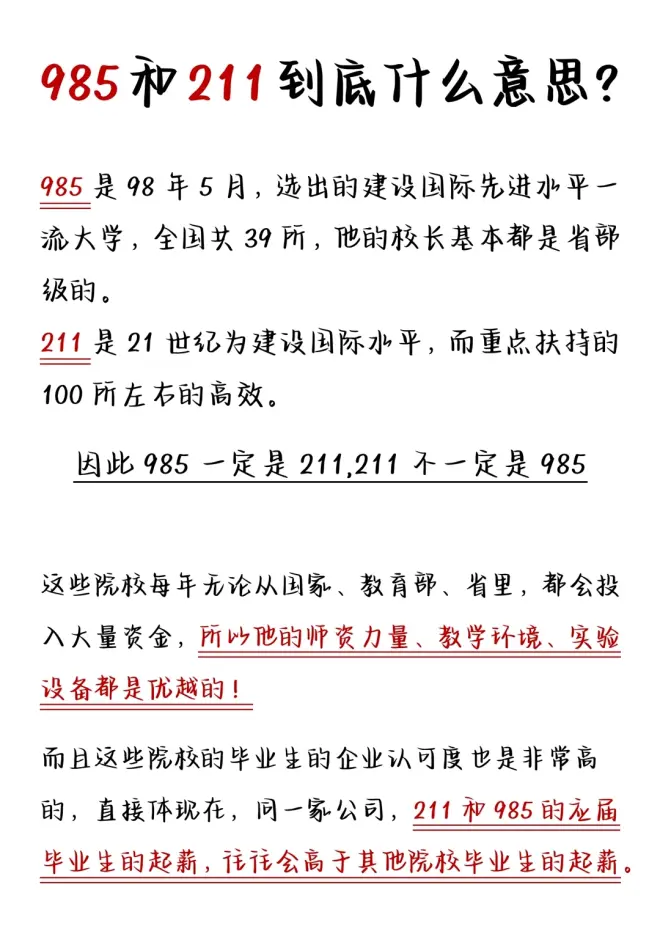 985和211到底什么意思?

985是98年5月，选出的建设国际先进水平一流大学，全国共39所，他的校长基本都是省部级的。
211是21世纪为建设国际水平，而重点扶持的100所左右的高效。

因此985一定是211,211不一定是985

这些院校每年无论从国家、教育部、省里，都会投入大量资金，所以他的师资力量、教学环境、实验设备都是优越的！

而且这些院校的毕业生的企业认可度也是非常高的，直接体现在，同一家公司，211和985的应届毕业生的起薪，往往会高于其他院校毕业生的起薪。